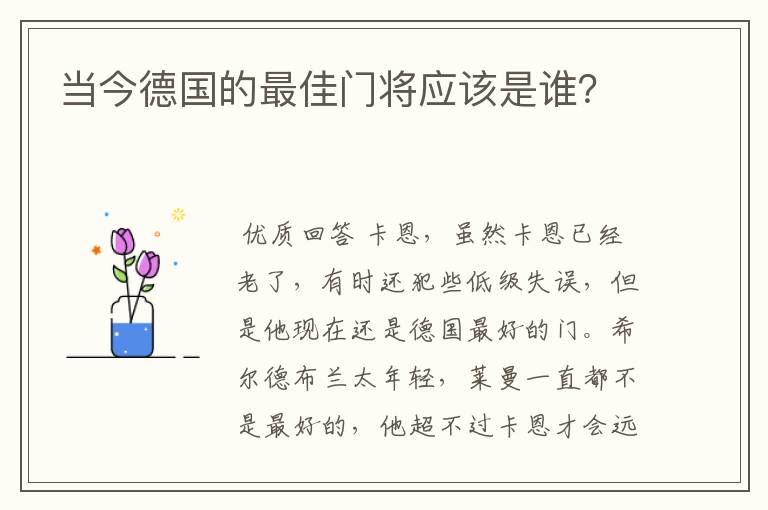 当今德国的最佳门将应该是谁?

优质回答 卡恩，虽然卡恩已经老了，有时还犯些低级失误，但是他现在还是德国最好的门。希尔德布兰太年轻，莱曼一直都不是最好的，他超不过卡恩才会远